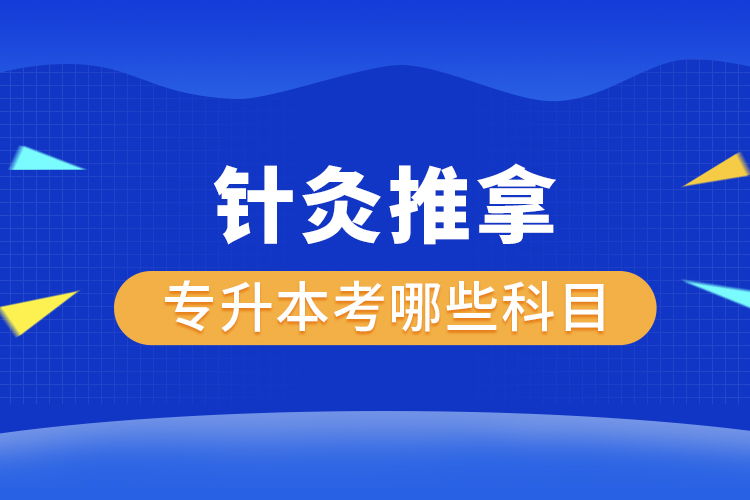 针灸推拿

专升本考哪些科目